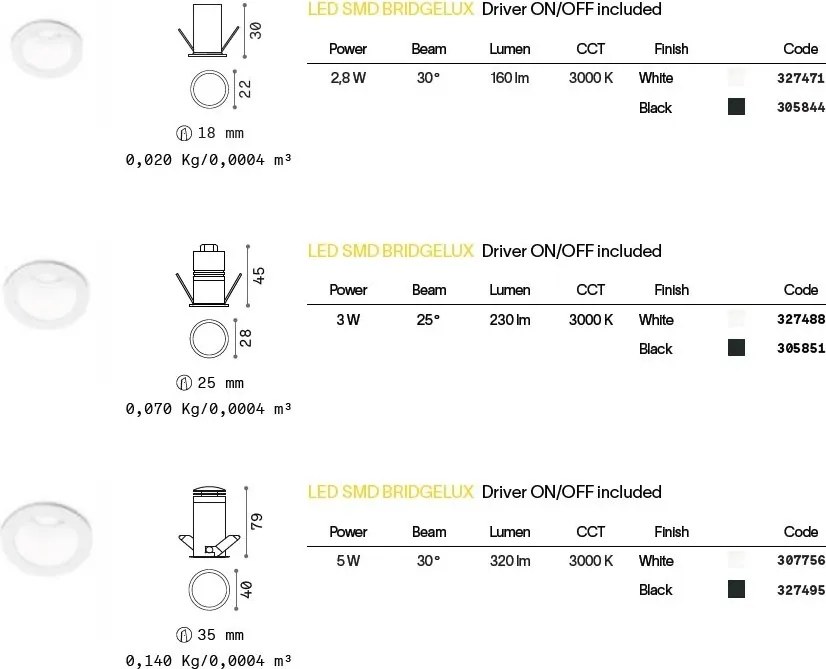 30

22

18 mm

0,020 Kg/0,0004 m³

LED SMD BRIDGELUX Driver ON/OFF included

| Power | Beam | Lumen | CCT | Finish | Code |
|---|---|---|---|---|---|
| 2,8 W | 30° | 160 lm | 3000 K | White | 327471 |
| | | | | Black | 305844 |

45

28

25 mm

0,070 Kg/0,0004 m³

LED SMD BRIDGELUX Driver ON/OFF included

| Power | Beam | Lumen | CCT | Finish | Code |
|---|---|---|---|---|---|
| 3 W | 25° | 230 lm | 3000 K | White | 327488 |
| | | | | Black | 305851 |

79

40

35 mm

0,140 Kg/0,0004 m³

LED SMD BRIDGELUX Driver ON/OFF included

| Power | Beam | Lumen | CCT | Finish | Code |
|---|---|---|---|---|---|
| 5 W | 30° | 320 lm | 3000 K | White | 307756 |
| | | | | Black | 327495 |